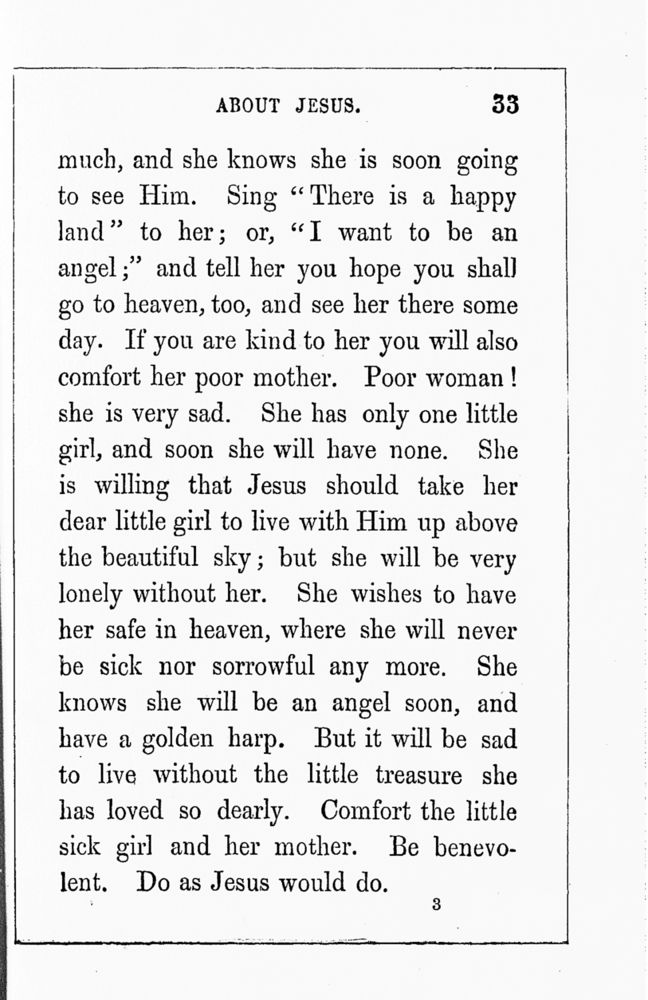 ABOUT JESUS. 33

much, and she knows she is soon going to see Him. Sing "There is a happy land" to her; or, "I want to be an angel;" and tell her you hope you shall go to heaven, too, and see her there some day. If you are kind to her you will also comfort her poor mother. Poor woman! she is very sad. She has only one little girl, and soon she will have none. She is willing that Jesus should take her dear little girl to live with Him up above the beautiful sky; but she will be very lonely without her. She wishes to have her safe in heaven, where she will never be sick nor sorrowful any more. She knows she will be an angel soon, and have a golden harp. But it will be sad to live without the little treasure she has loved so dearly. Comfort the little sick girl and her mother. Be benevolent. Do as Jesus would do.

3